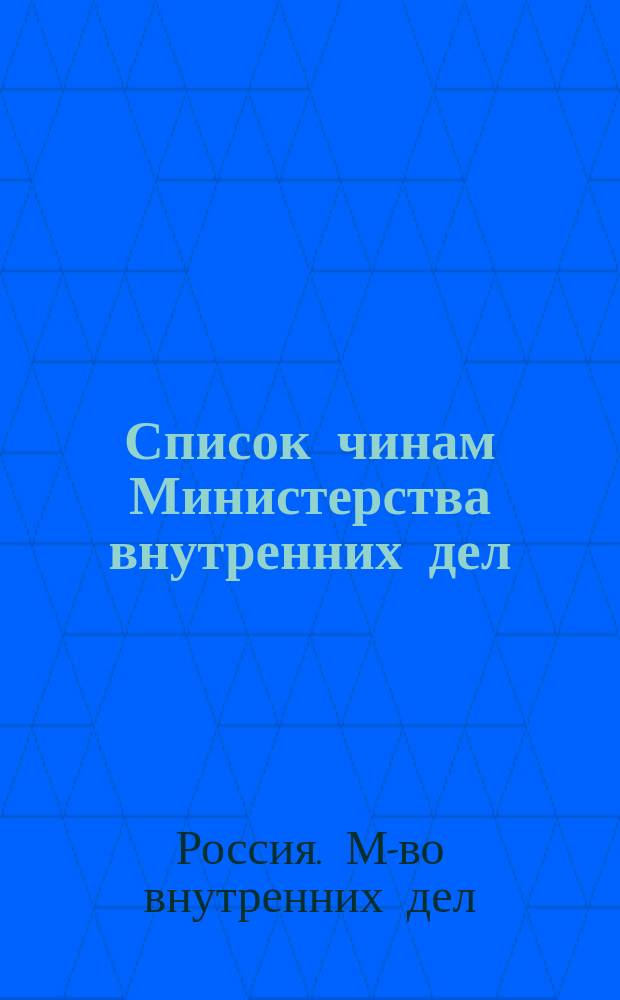 Список чинам Министерства внутренних дел

Россия. М-во внутренних дел